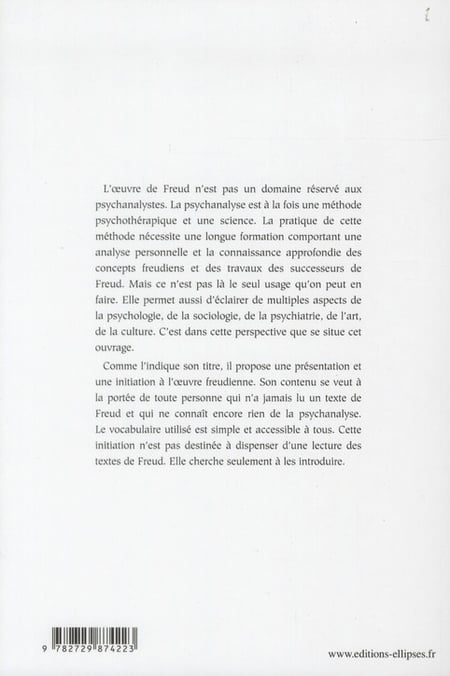 L'œuvre de Freud n'est pas un domaine réservé aux psychanalystes. La psychanalyse est à la fois une méthode psychothérapique et une science. La pratique de cette méthode nécessite une longue formation comportant une analyse personnelle et la connaissance approfondie des concepts freudiens et des travaux des successeurs de Freud. Mais ce n'est pas là le seul usage qu'on peut en faire. Elle permet aussi d'éclairer de multiples aspects de la psychologie, de la sociologie, de la psychiatrie, de l'art, de la culture. C'est dans cette perspective que se situe cet ouvrage.

Comme l'indique son titre, il propose une présentation et une initiation à l'œuvre freudienne. Son contenu se veut à la portée de toute personne qui n'a jamais lu un texte de Freud et qui ne connaît encore rien de la psychanalyse. Le vocabulaire utilisé est simple et accessible à tous. Cette initiation n'est pas destinée à dispenser d'une lecture des textes de Freud. Elle cherche seulement à les introduire.

9 782729 874223

www.editions-ellipses.fr